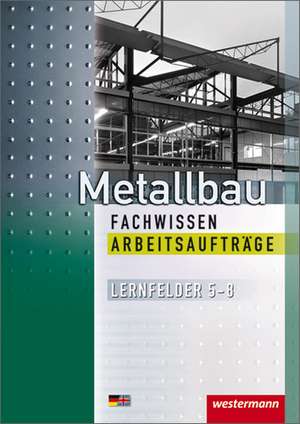 Metallbau
FACHWISSEN
ARBEITSAUFTRÄGE
LERNFELDER 5-8
westermann